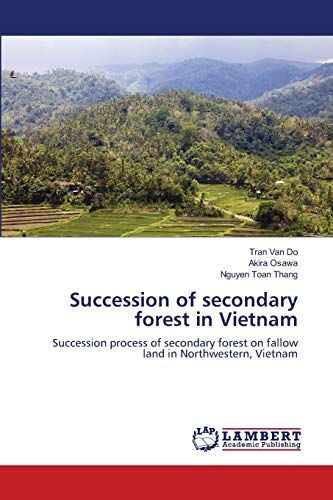 Tran Van Do
Akira Osawa
Nguyen Toan Thang

Succession of secondary forest in Vietnam

Succession process of secondary forest on fallow land in Northwestern, Vietnam

LAP LAMBERT Academic Publishing